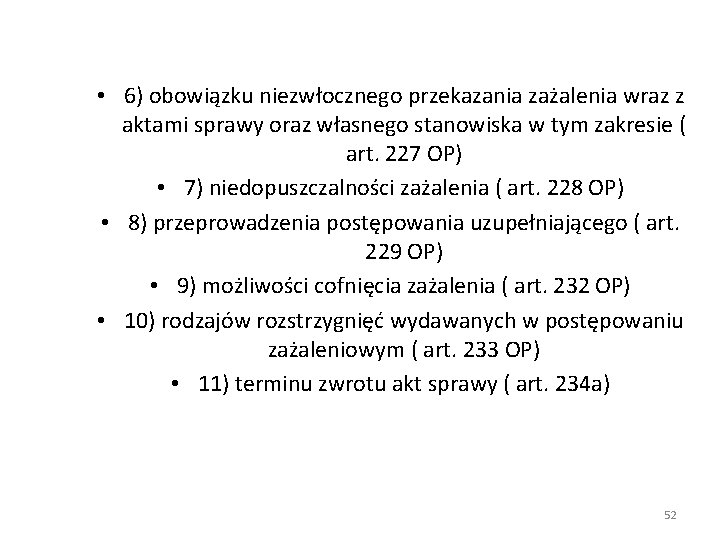 • 6) obowiązku niezwłocznego przekazania zażalenia wraz z aktami sprawy oraz własnego stanowiska w tym zakresie ( art. 227 OP)

• 7) niedopuszczalności zażalenia ( art. 228 OP)

• 8) przeprowadzenia postępowania uzupełniającego ( art. 229 OP)

• 9) możliwości cofnięcia zażalenia ( art. 232 OP)

• 10) rodzajów rozstrzygnięć wydawanych w postępowaniu zażaleniowym ( art. 233 OP)

• 11) terminu zwrotu akt sprawy ( art. 234a)

52